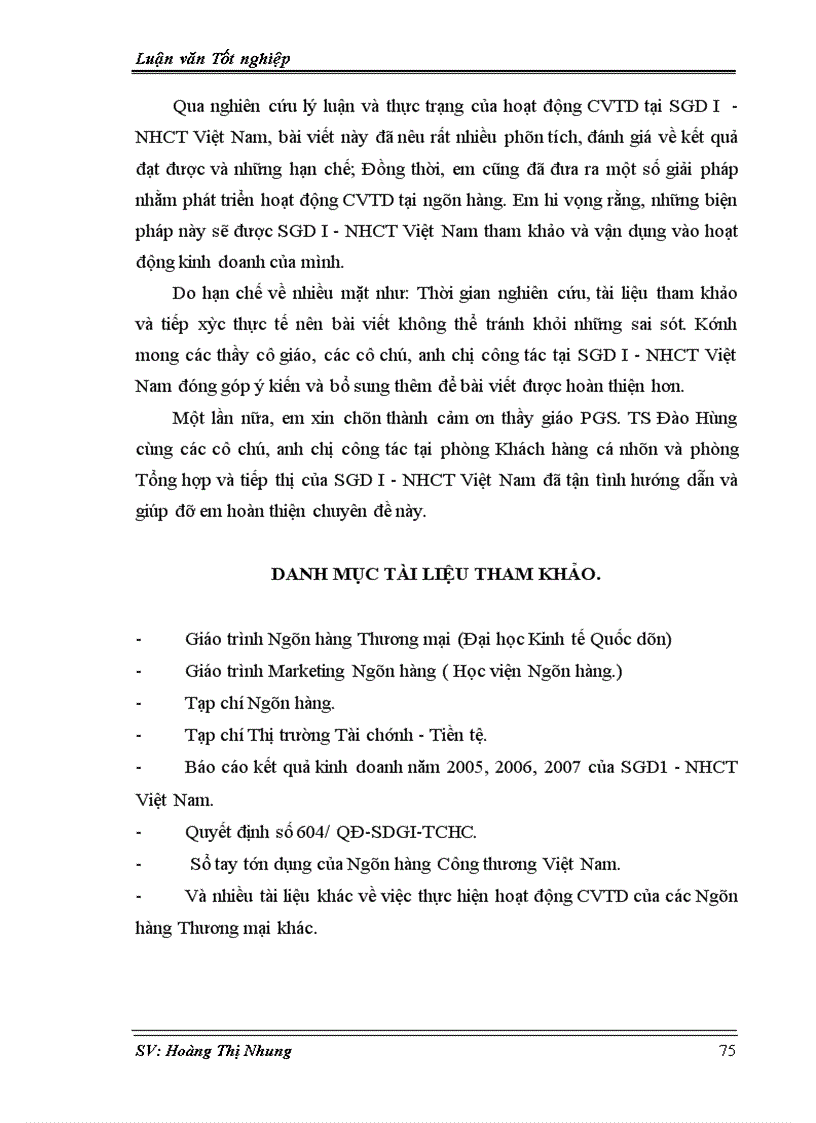 Luận văn Tốt nghiệp

Qua nghiên cứu lý luận và thực trạng của hoạt động CVTD tại SGD I - NHCT Việt Nam, bài viết này đã nêu rất nhiều phõn tích, đánh giá về kết quả đạt được và những hạn chế; Đồng thời, em cũng đã đưa ra một số giải pháp nhằm phát triển hoạt động CVTD tại ngõn hàng. Em hi vọng rằng, những biện pháp này sẽ được SGD I - NHCT Việt Nam tham khảo và vận dụng vào hoạt động kinh doanh của mình.

Do hạn chế về nhiều mặt như: Thời gian nghiên cứu, tài liệu tham khảo và tiếp xỳc thực tế nên bài viết không thể tránh khỏi những sai sót. Kớnh mong các thầy cô giáo, các cô chú, anh chị công tác tại SGD I - NHCT Việt Nam đóng góp ý kiến và bổ sung thêm để bài viết được hoàn thiện hơn.

Một lần nữa, em xin chõn thành cảm ơn thầy giáo PGS. TS Đào Hùng cùng các cô chú, anh chị công tác tại phòng Khách hàng cá nhõn và phòng Tổng hợp và tiếp thị của SGD I - NHCT Việt Nam đã tận tình hướng dẫn và giúp đỡ em hoàn thiện chuyên đề này.

DANH MỤC TÀI LIỆU THAM KHẢO.

- Giáo trình Ngõn hàng Thương mại (Đại học Kinh tế Quốc dõn)
- Giáo trình Marketing Ngõn hàng ( Học viện Ngõn hàng.)
- Tạp chí Ngõn hàng.
- Tạp chí Thị trường Tài chớnh - Tiền tệ.
- Báo cáo kết quả kinh doanh năm 2005, 2006, 2007 của SGD1 - NHCT Việt Nam.
- Quyết định số 604/ QĐ-SDGI-TCHC.
- Sổ tay tớn dụng của Ngõn hàng Công thương Việt Nam.
- Và nhiều tài liệu khác về việc thực hiện hoạt động CVTD của các Ngõn hàng Thương mại khác.

SV: Hoàng Thị Nhung 75